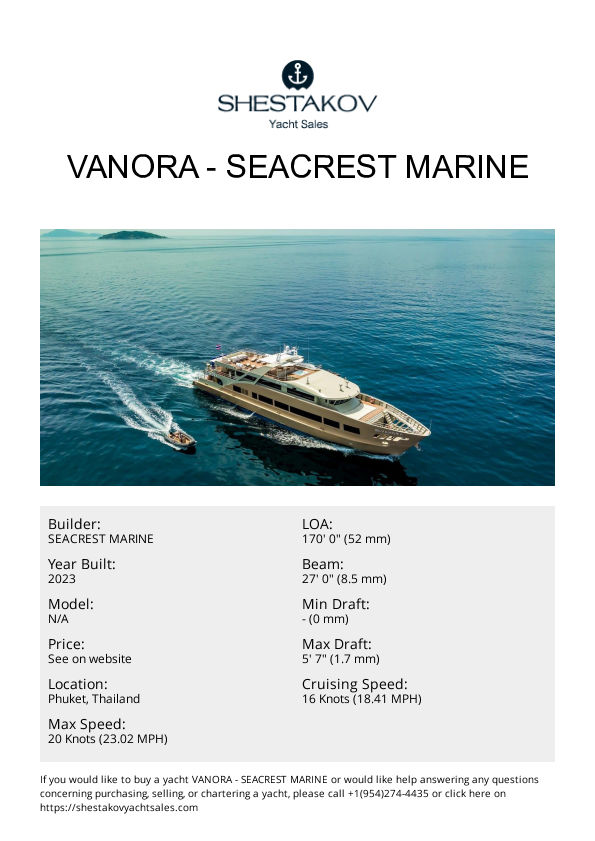 SHESTAKOV
Yacht Sales

VANORA - SEACREST MARINE

Builder:
SEACREST MARINE

Year Built:
2023

Model:
N/A

Price:
See on website

Location:
Phuket, Thailand

Max Speed:
20 Knots (23.02 MPH)

LOA:
170' 0" (52 mm)

Beam:
27' 0" (8.5 mm)

Min Draft:
- (0 mm)

Max Draft:
5' 7" (1.7 mm)

Cruising Speed:
16 Knots (18.41 MPH)

If you would like to buy a yacht VANORA - SEACREST MARINE or would like help answering any questions concerning purchasing, selling, or chartering a yacht, please call +1(954)274-4435 or click here on https://shestakovyachtsales.com